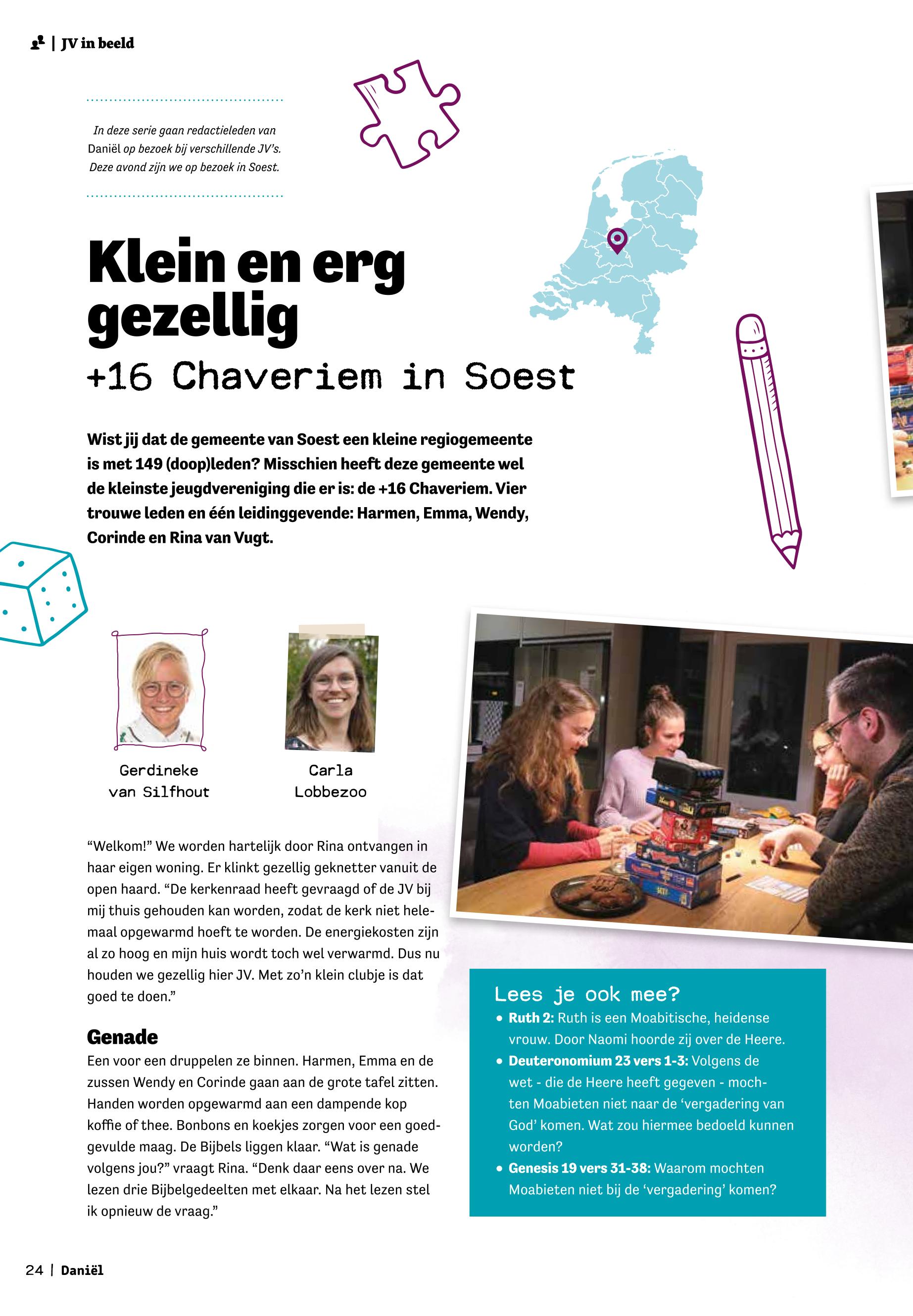 | JV in beeld

In deze serie gaan redactieleden van Daniël op bezoek bij verschillende JV's. Deze avond zijn we op bezoek in Soest.

Klein en erg gezellig

+16 Chaveriem in Soest

Wist jij dat de gemeente van Soest een kleine regiogemeente is met 149 (doop)leden? Misschien heeft deze gemeente wel de kleinste jeugdvereniging die er is: de +16 Chaveriem. Vier trouwe leden en één leidinggevende: Harmen, Emma, Wendy, Corinde en Rina van Vugt.

Gerdineke van Silfhout

Carla Lobbezoo

"Welkom!" We worden hartelijk door Rina ontvangen in haar eigen woning. Er klinkt gezellig geknetter vanuit de open haard. "De kerkenraad heeft gevraagd of de JV bij mij thuis gehouden kan worden, zodat de kerk niet helemaal opgewarmd hoeft te worden. De energiekosten zijn al zo hoog en mijn huis wordt toch wel verwarmd. Dus nu houden we gezellig hier JV. Met zo'n klein clubje is dat goed te doen."

Genade

Een voor een druppelen ze binnen. Harmen, Emma en de zussen Wendy en Corinde gaan aan de grote tafel zitten. Handen worden opgewarmd aan een dampende kop koffie of thee. Bonbons en koekjes zorgen voor een goedgevulde maag. De Bijbels liggen klaar. "Wat is genade volgens jou?" vraagt Rina. "Denk daar eens over na. We lezen drie Bijbelgedeelten met elkaar. Na het lezen stel ik opnieuw de vraag."

Lees je ook mee?
• Ruth 2: Ruth is een Moabitische, heidense vrouw. Door Naomi hoorde zij over de Heere.
• Deuteronomium 23 vers 1-3: Volgens de wet - die de Heere heeft gegeven - mochten Moabieten niet naar de 'vergadering van God' komen. Wat zou hiermee bedoeld kunnen worden?
• Genesis 19 vers 31-38: Waarom mochten Moabieten niet bij de 'vergadering' komen?

24 | Daniël